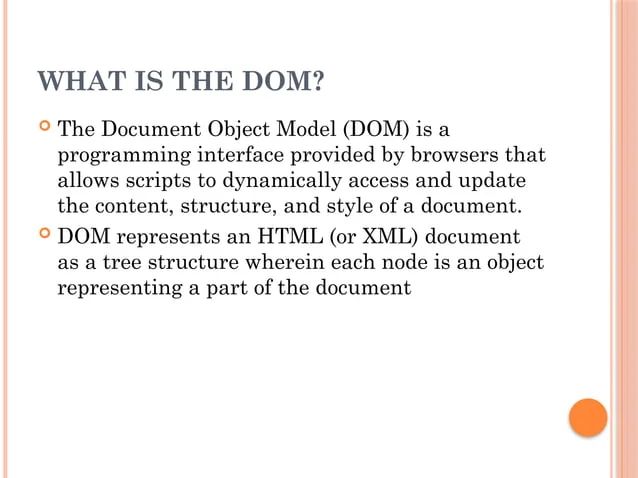 WHAT IS THE DOM?

• The Document Object Model (DOM) is a programming interface provided by browsers that allows scripts to dynamically access and update the content, structure, and style of a document.

• DOM represents an HTML (or XML) document as a tree structure wherein each node is an object representing a part of the document